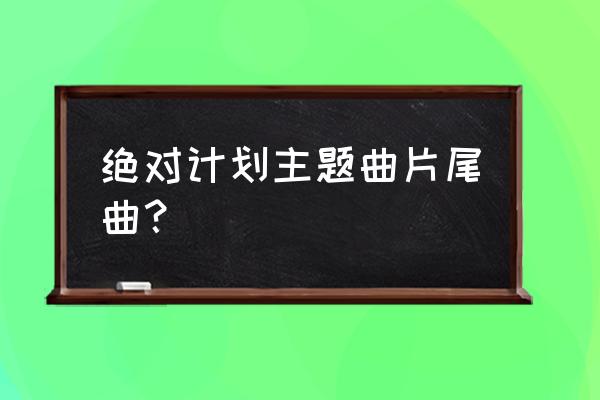 绝对计划主题曲片尾曲？